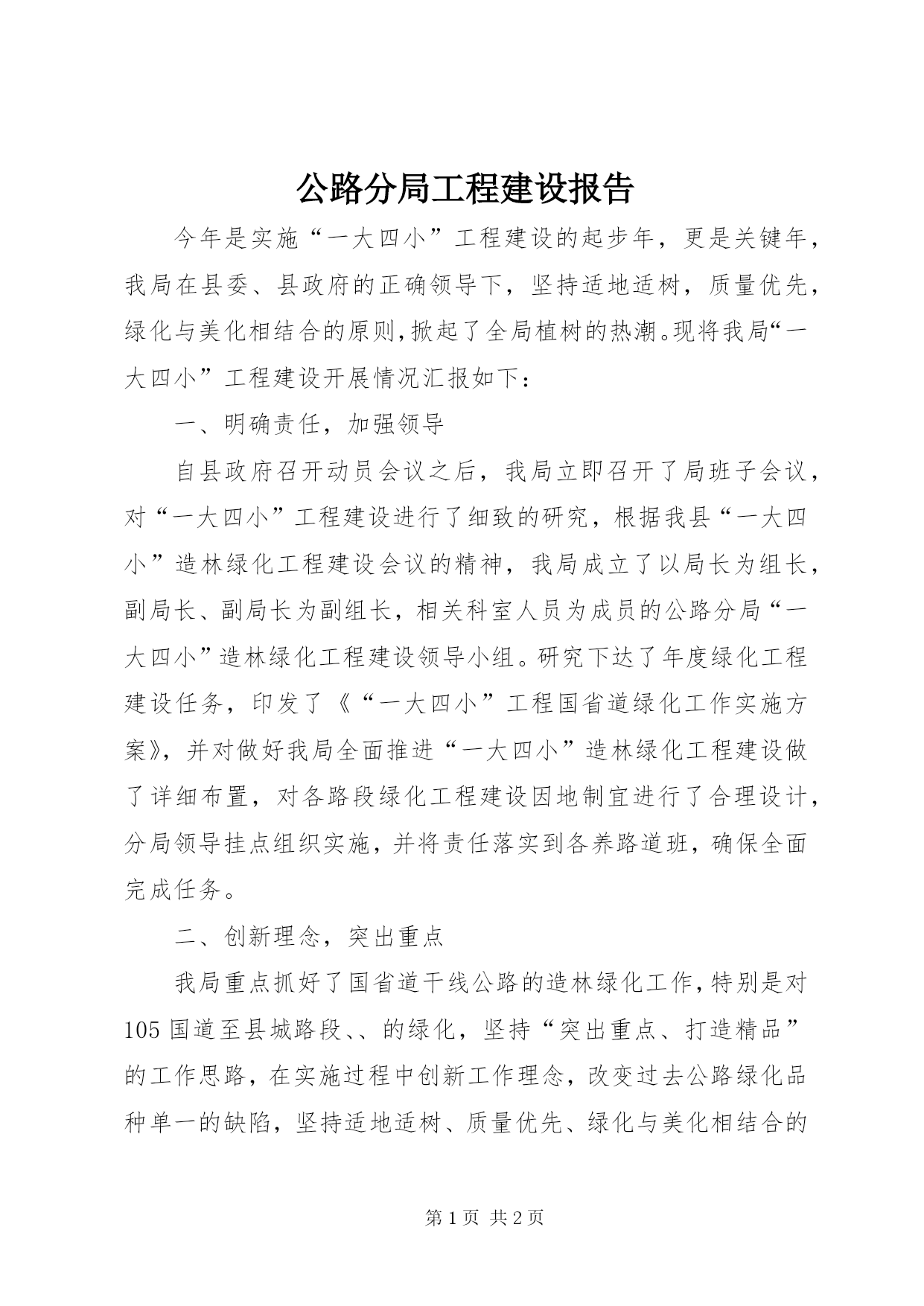 公路分局工程建设报告

今年是实施“一大四小”工程建设的起步年，更是关键年，我局在县委、县政府的正确领导下，坚持适地适树，质量优先，绿化与美化相结合的原则,掀起了全局植树的热潮。现将我局“一大四小”工程建设开展情况汇报如下：

一、明确责任，加强领导

自县政府召开动员会议之后，我局立即召开了局班子会议，对“一大四小”工程建设进行了细致的研究，根据我县“一大四小”造林绿化工程建设会议的精神，我局成立了以局长为组长，副局长、副局长为副组长，相关科室人员为成员的公路分局“一大四小”造林绿化工程建设领导小组。研究下达了年度绿化工程建设任务，印发了《“一大四小”工程国省道绿化工作实施方案》，并对做好我局全面推进“一大四小”造林绿化工程建设做了详细布置，对各路段绿化工程建设因地制宜进行了合理设计，分局领导挂点组织实施，并将责任落实到各养路道班，确保全面完成任务。

二、创新理念，突出重点

我局重点抓好了国省道干线公路的造林绿化工作,特别是对105国道至县城路段、、的绿化，坚持“突出重点、打造精品”的工作思路，在实施过程中创新工作理念，改变过去公路绿化品种单一的缺陷，坚持适地适树、质量优先、绿化与美化相结合的

第1页 共2页